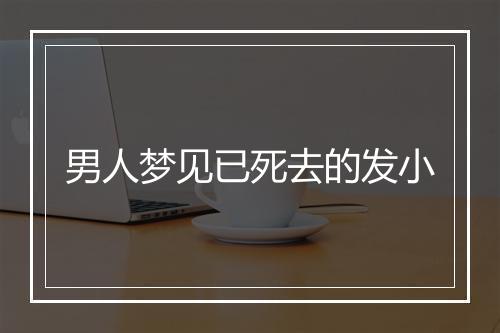 男人梦见已死去的发小